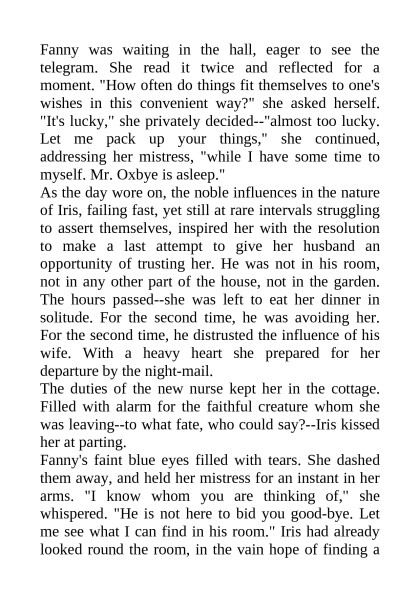 Fanny was waiting in the hall, eager to see the telegram. She read it twice and reflected for a moment. "How often do things fit themselves to one's wishes in this convenient way?" she asked herself. "It's lucky," she privately decided--"almost too lucky. Let me pack up your things," she continued, addressing her mistress, "while I have some time to myself. Mr. Oxbye is asleep."
As the day wore on, the noble influences in the nature of Iris, failing fast, yet still at rare intervals struggling to assert themselves, inspired her with the resolution to make a last attempt to give her husband an opportunity of trusting her. He was not in his room, not in any other part of the house, not in the garden. The hours passed--she was left to eat her dinner in solitude. For the second time, he was avoiding her. For the second time, he distrusted the influence of his wife. With a heavy heart she prepared for her departure by the night-mail.
The duties of the new nurse kept her in the cottage. Filled with alarm for the faithful creature whom she was leaving--to what fate, who could say?--Iris kissed her at parting.
Fanny's faint blue eyes filled with tears. She dashed them away, and held her mistress for an instant in her arms. "I know whom you are thinking of," she whispered. "He is not here to bid you good-bye. Let me see what I can find in his room." Iris had already looked round the room, in the vain hope of finding a